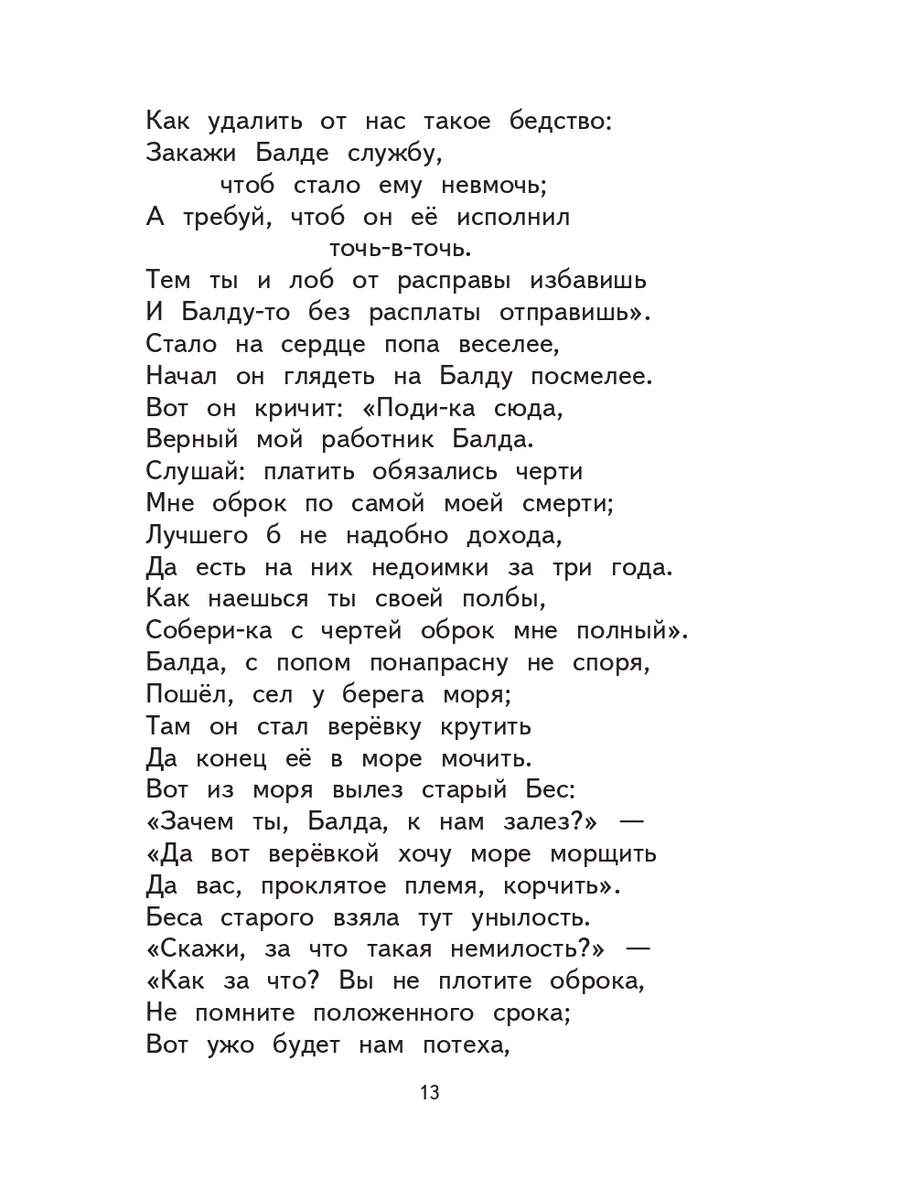 Как удалить от нас такое бедство:
Закажи Балде службу,
чтоб стало ему невмочь;
А требуй, чтоб он её исполнил
точь-в-точь.
Тем ты и лоб от расправы избавишь
И Балду-то без расплаты отправишь».
Стало на сердце попа веселее,
Начал он глядеть на Балду посмелее.
Вот он кричит: «Поди-ка сюда,
Верный мой работник Балда.
Слушай: платить обязались черти
Мне оброк по самой моей смерти;
Лучшего б не надобно дохода,
Да есть на них недоимки за три года.
Как наешься ты своей полбы,
Собери-ка с чертей оброк мне полный».
Балда, с попом понапрасну не споря,
Пошёл, сел у берега моря;
Там он стал верёвку крутить
Да конец её в море мочить.
Вот из моря вылез старый Бес:
«Зачем ты, Балда, к нам залез?» —
«Да вот верёвкой хочу море морщить
Да вас, проклятое племя, корчить».
Беса старого взяла тут унылость.
«Скажи, за что такая немилость?» —
«Как за что? Вы не плотите оброка,
Не помните положенного срока;
Вот ужо будет нам потеха,

13